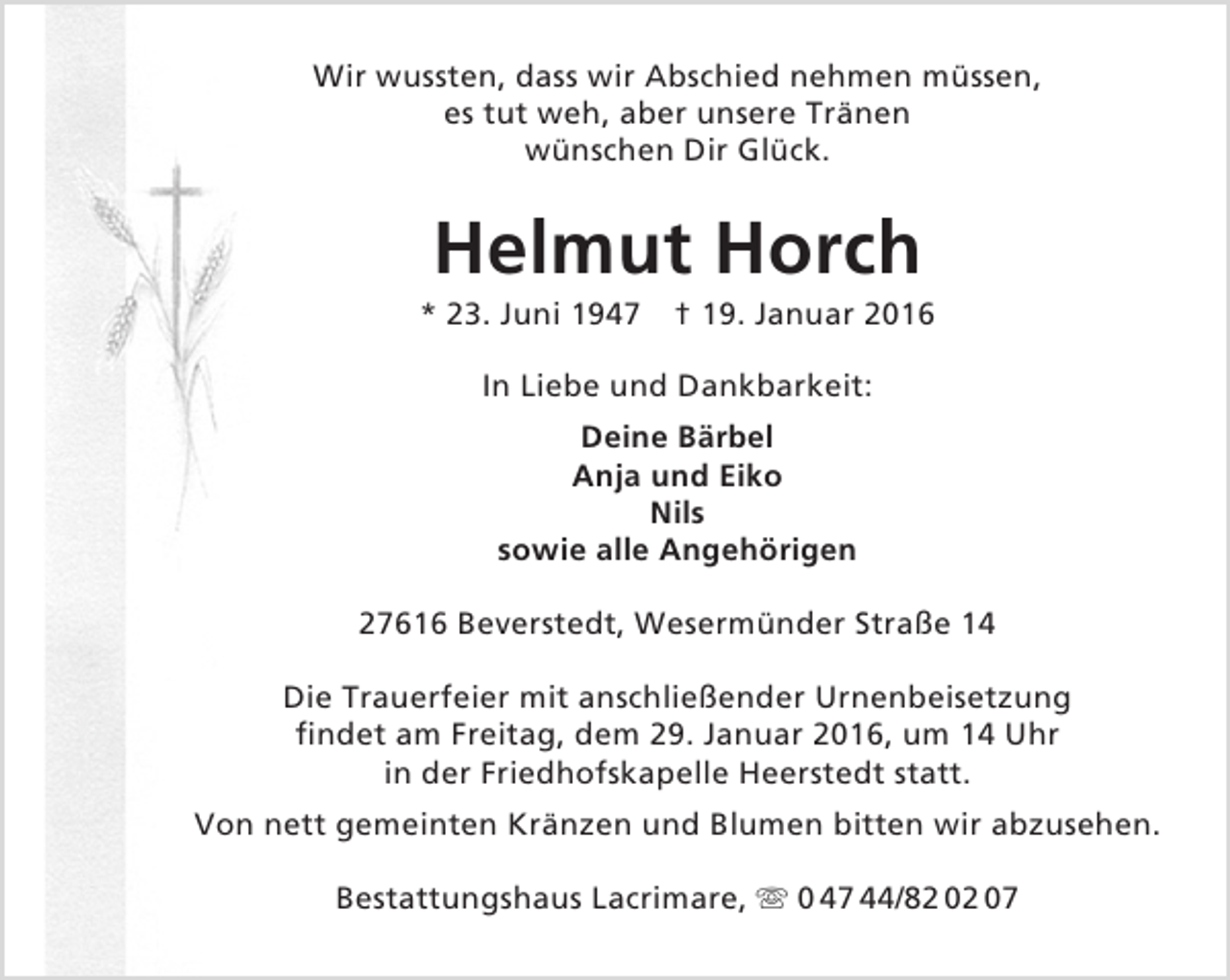 Wir wussten, dass wir Abschied nehmen müssen, es tut weh, aber unsere Tränen wünschen Dir Glück.

Helmut Horch

* 23. Juni 1947 † 19. Januar 2016

In Liebe und Dankbarkeit:

Deine Bärbel
Anja und Eiko
Nils
sowie alle Angehörigen

27616 Beverstedt, Wesermünder Straße 14

Die Trauerfeier mit anschließender Urnenbeisetzung findet am Freitag, dem 29. Januar 2016, um 14 Uhr in der Friedhofskapelle Heerstedt statt.

Von nett gemeinten Kränzen und Blumen bitten wir abzusehen.

Bestattungshaus Lacrimare, ☏ 0 47 44/82 02 07